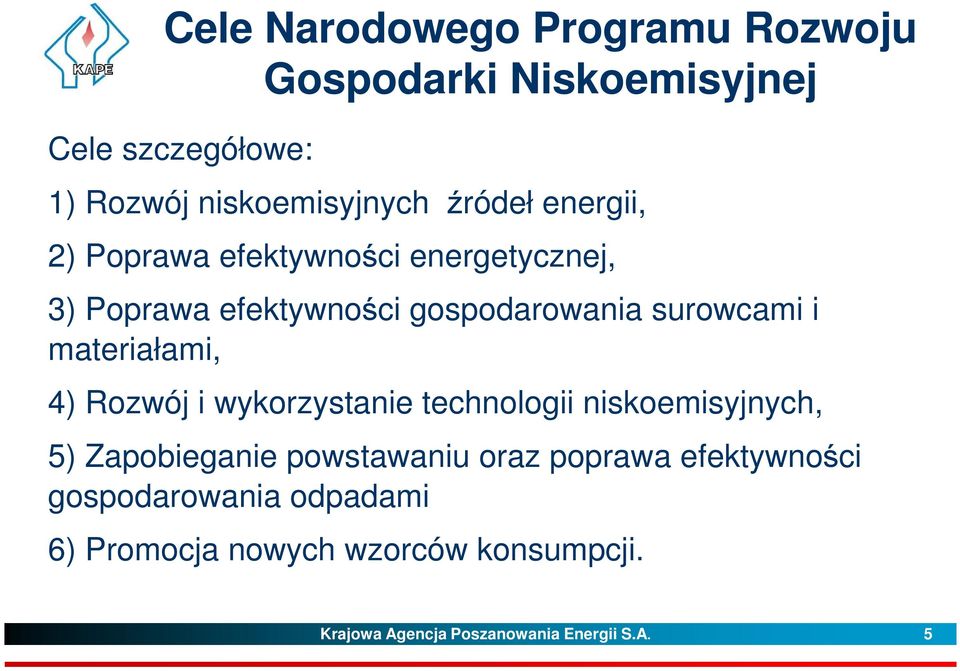 KAPE

Cele Narodowego Programu Rozwoju Gospodarki Niskoemisyjnej

Cele szczegółowe:

1) Rozwój niskoemisyjnych źródeł energii,

2) Poprawa efektywności energetycznej,

3) Poprawa efektywności gospodarowania surowcami i materiałami,

4) Rozwój i wykorzystanie technologii niskoemisyjnych,

5) Zapobieganie powstawaniu oraz poprawa efektywności gospodarowania odpadami

6) Promocja nowych wzorców konsumpcji.

Krajowa Agencja Poszanowania Energii S.A.

5